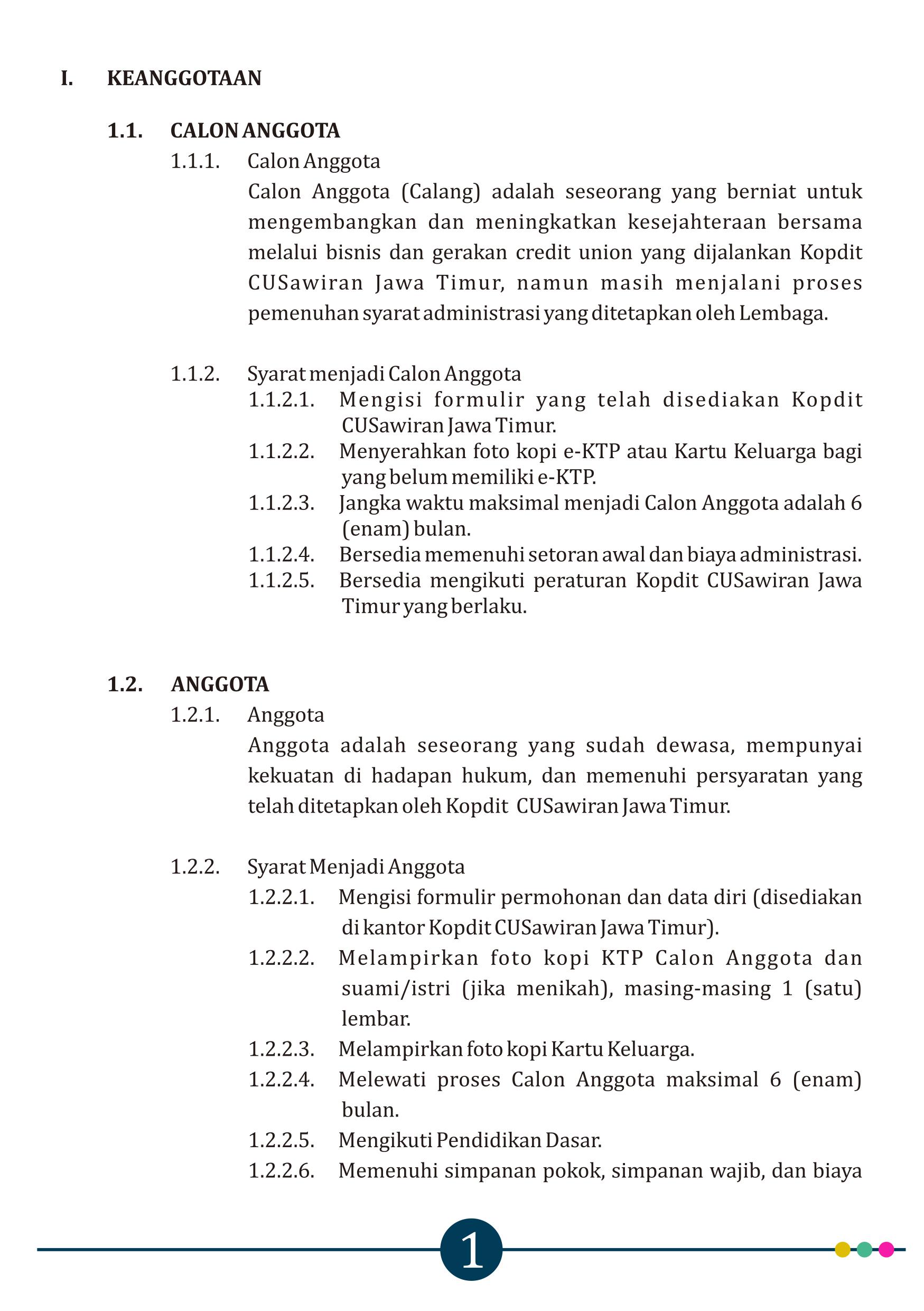 I. KEANGGOTAAN

1.1. CALON ANGGOTA

1.1.1. Calon Anggota

Calon Anggota (Calang) adalah seseorang yang berniat untuk mengembangkan dan meningkatkan kesejahteraan bersama melalui bisnis dan gerakan credit union yang dijalankan Kopdit CUSawiran Jawa Timur, namun masih menjalani proses pemenuhan syarat administrasi yang ditetapkan oleh Lembaga.

1.1.2. Syarat menjadi Calon Anggota

1.1.2.1. Mengisi formulir yang telah disediakan Kopdit CUSawiran Jawa Timur.

1.1.2.2. Menyerahkan foto kopi e-KTP atau Kartu Keluarga bagi yang belum memiliki e-KTP.

1.1.2.3. Jangka waktu maksimal menjadi Calon Anggota adalah 6 (enam) bulan.

1.1.2.4. Bersedia memenuhi setoran awal dan biaya administrasi.

1.1.2.5. Bersedia mengikuti peraturan Kopdit CUSawiran Jawa Timur yang berlaku.

1.2. ANGGOTA

1.2.1. Anggota

Anggota adalah seseorang yang sudah dewasa, mempunyai kekuatan di hadapan hukum, dan memenuhi persyaratan yang telah ditetapkan oleh Kopdit CUSawiran Jawa Timur.

1.2.2. Syarat Menjadi Anggota

1.2.2.1. Mengisi formulir permohonan dan data diri (disediakan di kantor Kopdit CUSawiran Jawa Timur).

1.2.2.2. Melampirkan foto kopi KTP Calon Anggota dan suami/istri (jika menikah), masing-masing 1 (satu) lembar.

1.2.2.3. Melampirkan foto kopi Kartu Keluarga.

1.2.2.4. Melewati proses Calon Anggota maksimal 6 (enam) bulan.

1.2.2.5. Mengikuti Pendidikan Dasar.

1.2.2.6. Memenuhi simpanan pokok, simpanan wajib, dan biaya

1